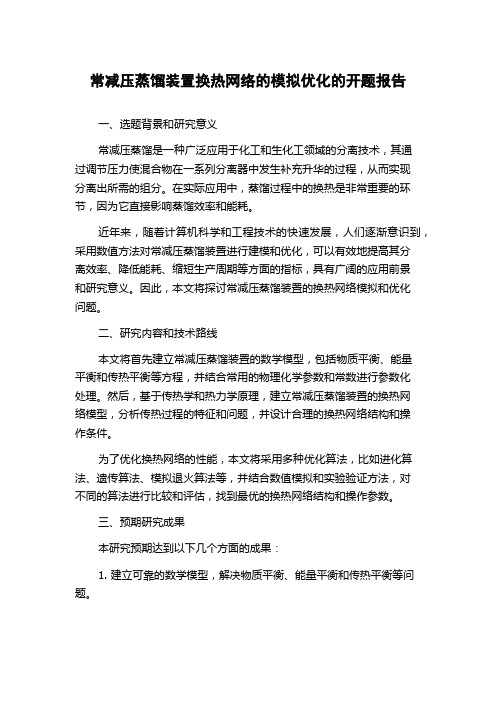 常减压蒸馏装置换热网络的模拟优化的开题报告

一、选题背景和研究意义

常减压蒸馏是一种广泛应用于化工和生化工领域的分离技术，其通过调节压力使混合物在一系列分离器中发生补充升华的过程，从而实现分离出所需的组分。在实际应用中，蒸馏过程中的换热是非常重要的环节，因为它直接影响蒸馏效率和能耗。

近年来，随着计算机科学和工程技术的快速发展，人们逐渐意识到，采用数值方法对常减压蒸馏装置进行建模和优化，可以有效地提高其分离效率、降低能耗、缩短生产周期等方面的指标，具有广阔的应用前景和研究意义。因此，本文将探讨常减压蒸馏装置的换热网络模拟和优化问题。

二、研究内容和技术路线

本文将首先建立常减压蒸馏装置的数学模型，包括物质平衡、能量平衡和传热平衡等方程，并结合常用的物理化学参数和常数进行参数化处理。然后，基于传热学和热力学原理，建立常减压蒸馏装置的换热网络模型，分析传热过程的特征和问题，并设计合理的换热网络结构和操作条件。

为了优化换热网络的性能，本文将采用多种优化算法，比如进化算法、遗传算法、模拟退火算法等，并结合数值模拟和实验验证方法，对不同的算法进行比较和评估，找到最优的换热网络结构和操作参数。

三、预期研究成果

本研究预期达到以下几个方面的成果：

1. 建立可靠的数学模型，解决物质平衡、能量平衡和传热平衡等问题。